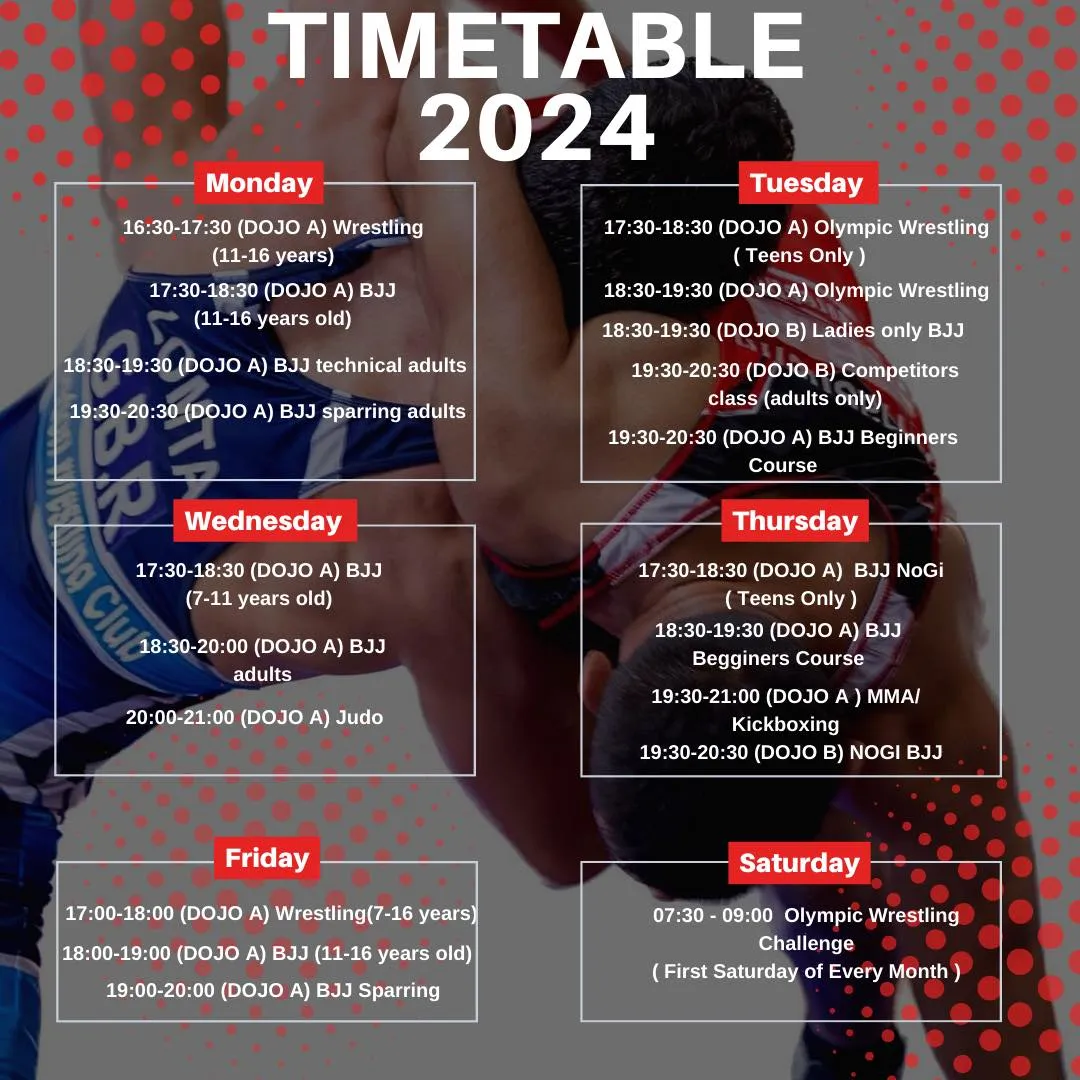 TIMETABLE
2024

Monday

16:30-17:30 (DOJO A) Wrestling (11-16 years)

17:30-18:30 (DOJO A) BJJ (11-16 years old)

18:30-19:30 (DOJO A) BJJ technical adults

19:30-20:30 (DOJO A) BJJ sparring adults

Tuesday

17:30-18:30 (DOJO A) Olympic Wrestling ( Teens Only )

18:30-19:30 (DOJO A) Olympic Wrestling

18:30-19:30 (DOJO B) Ladies only BJJ

19:30-20:30 (DOJO B) Competitors class (adults only)

19:30-20:30 (DOJO A) BJJ Beginners Course

Wednesday

17:30-18:30 (DOJO A) BJJ (7-11 years old)

18:30-20:00 (DOJO A) BJJ adults

20:00-21:00 (DOJO A) Judo

Thursday

17:30-18:30 (DOJO A) BJJ NoGi ( Teens Only )

18:30-19:30 (DOJO A) BJJ Begginers Course

19:30-21:00 (DOJO A ) MMA/ Kickboxing
19:30-20:30 (DOJO B) NOGI BJJ

Friday

17:00-18:00 (DOJO A) Wrestling(7-16 years)

18:00-19:00 (DOJO A) BJJ (11-16 years old)

19:00-20:00 (DOJO A) BJJ Sparring

Saturday

07:30 - 09:00 Olympic Wrestling Challenge ( First Saturday of Every Month )